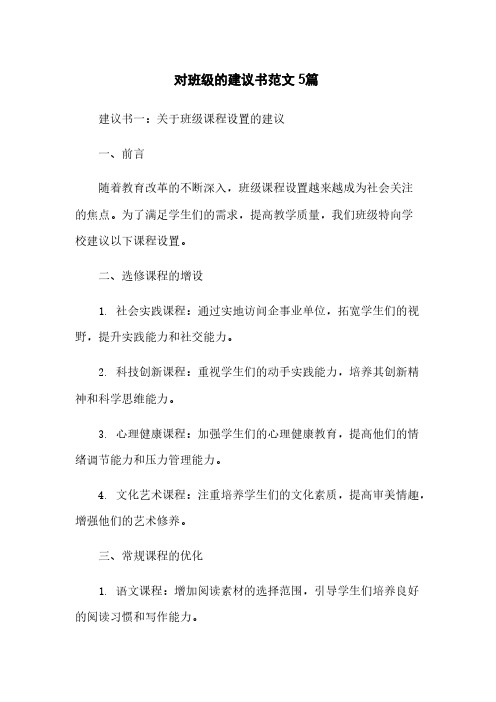 对班级的建议书范文 5篇

建议书一：关于班级课程设置的建议

一、前言

随着教育改革的不断深入，班级课程设置越来越成为社会关注的焦点。为了满足学生们的需求，提高教学质量，我们班级特向学校建议以下课程设置。

二、选修课程的增设

1. 社会实践课程：通过实地访问企事业单位，拓宽学生们的视野，提升实践能力和社交能力。

2. 科技创新课程：重视学生们的动手实践能力，培养其创新精神和科学思维能力。

3. 心理健康课程：加强学生们的心理健康教育，提高他们的情绪调节能力和压力管理能力。

4. 文化艺术课程：注重培养学生们的文化素质，提高审美情趣，增强他们的艺术修养。

三、常规课程的优化

1. 语文课程：增加阅读素材的选择范围，引导学生们培养良好的阅读习惯和写作能力。